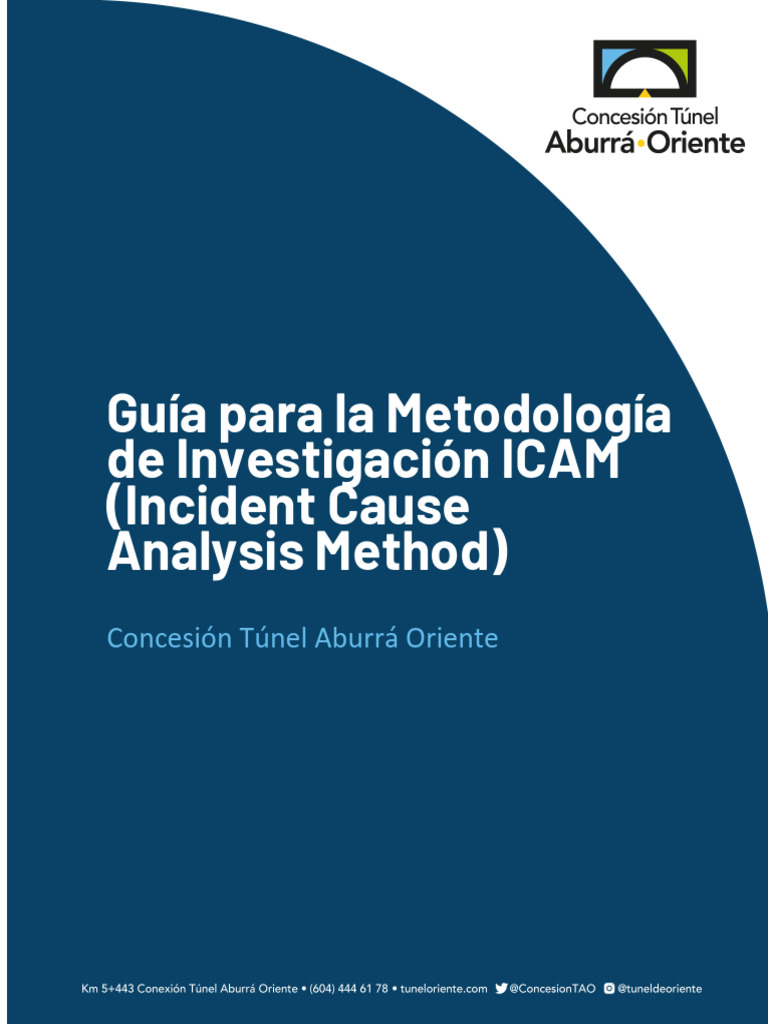 Concesión Túnel
Aburrá•Oriente

Guía para la Metodología de Investigación ICAM (Incident Cause Analysis Method)

Concesión Túnel Aburrá Oriente

Km 5+443 Conexión Túnel Aburrá Oriente • (604) 444 61 78 • tuneloriente.com @ConcesionTAO @tuneldeoriente